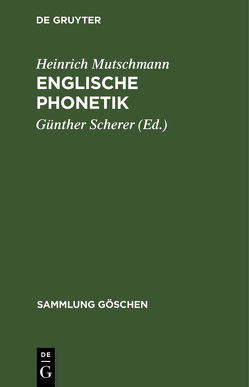 DE GRUYTER

Heinrich Mutschmann
ENGLISCHE PHONETIK

Günther Scherer (Ed.)

SAMMLUNG GÖSCHEN

DE
G